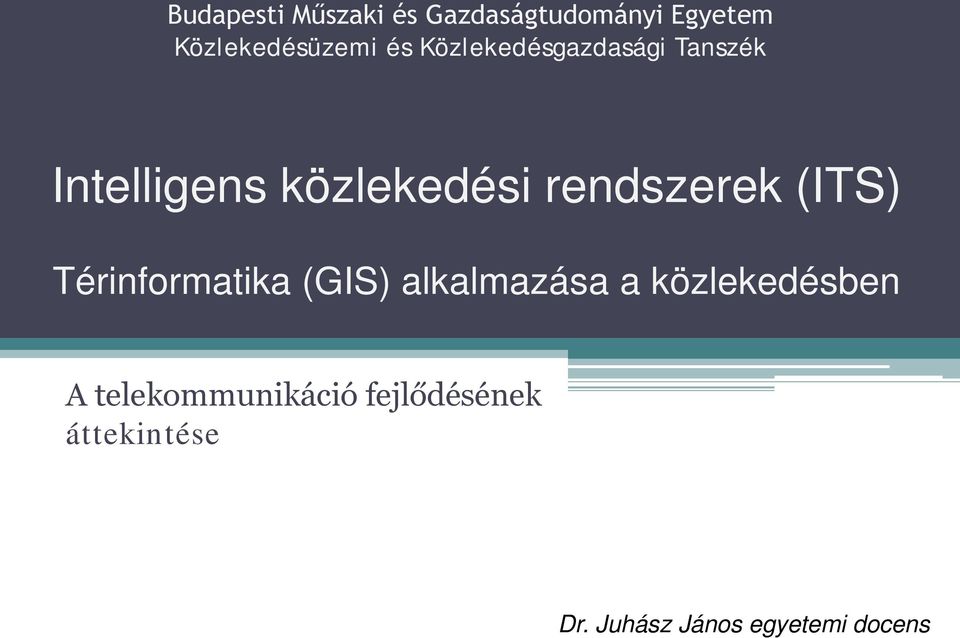 Budapesti Műszaki és Gazdaságtudományi Egyetem
Közlekedésüzemi és Közlekedésgazdasági Tanszék

Intelligens közlekedési rendszerek (ITS)

Térinformatika (GIS) alkalmazása a közlekedésben

A telekommunikáció fejlődésének áttekintése

Dr. Juhász János egyetemi docens